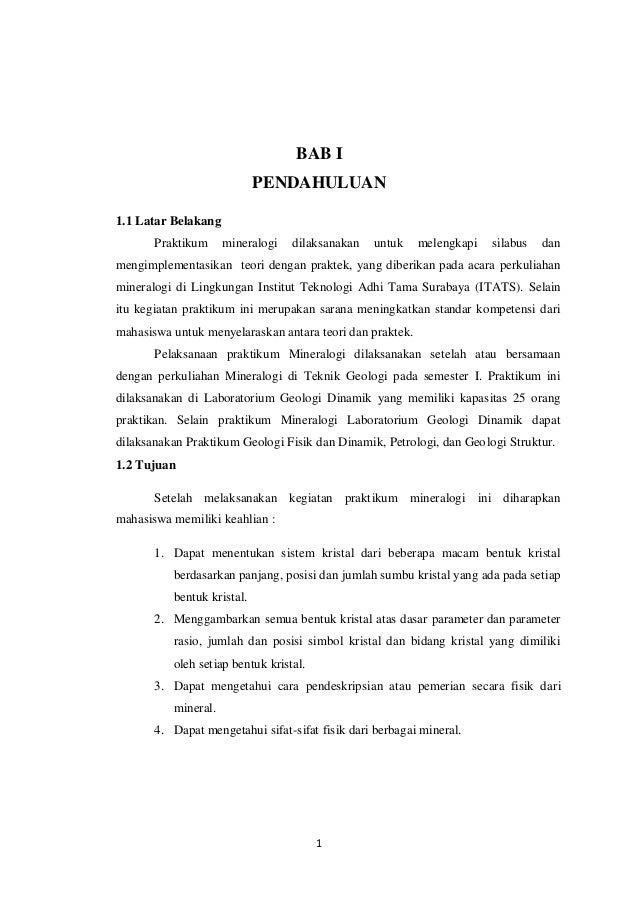 BAB I
PENDAHULUAN

1.1 Latar Belakang

Praktikum mineralogi dilaksanakan untuk melengkapi silabus dan mengimplementasikan teori dengan praktek, yang diberikan pada acara perkuliahan mineralogi di Lingkungan Institut Teknologi Adhi Tama Surabaya (ITATS). Selain itu kegiatan praktikum ini merupakan sarana meningkatkan standar kompetensi dari mahasiswa untuk menyelaraskan antara teori dan praktek.

Pelaksanaan praktikum Mineralogi dilaksanakan setelah atau bersamaan dengan perkuliahan Mineralogi di Teknik Geologi pada semester I. Praktikum ini dilaksanakan di Laboratorium Geologi Dinamik yang memiliki kapasitas 25 orang praktikan. Selain praktikum Mineralogi Laboratorium Geologi Dinamik dapat dilaksanakan Praktikum Geologi Fisik dan Dinamik, Petrologi, dan Geologi Struktur.

1.2 Tujuan

Setelah melaksanakan kegiatan praktikum mineralogi ini diharapkan mahasiswa memiliki keahlian :

1. Dapat menentukan sistem kristal dari beberapa macam bentuk kristal berdasarkan panjang, posisi dan jumlah sumbu kristal yang ada pada setiap bentuk kristal.
2. Menggambarkan semua bentuk kristal atas dasar parameter dan parameter rasio, jumlah dan posisi simbol kristal dan bidang kristal yang dimiliki oleh setiap bentuk kristal.
3. Dapat mengetahui cara pendeskripsian atau pemerian secara fisik dari mineral.
4. Dapat mengetahui sifat-sifat fisik dari berbagai mineral.

1